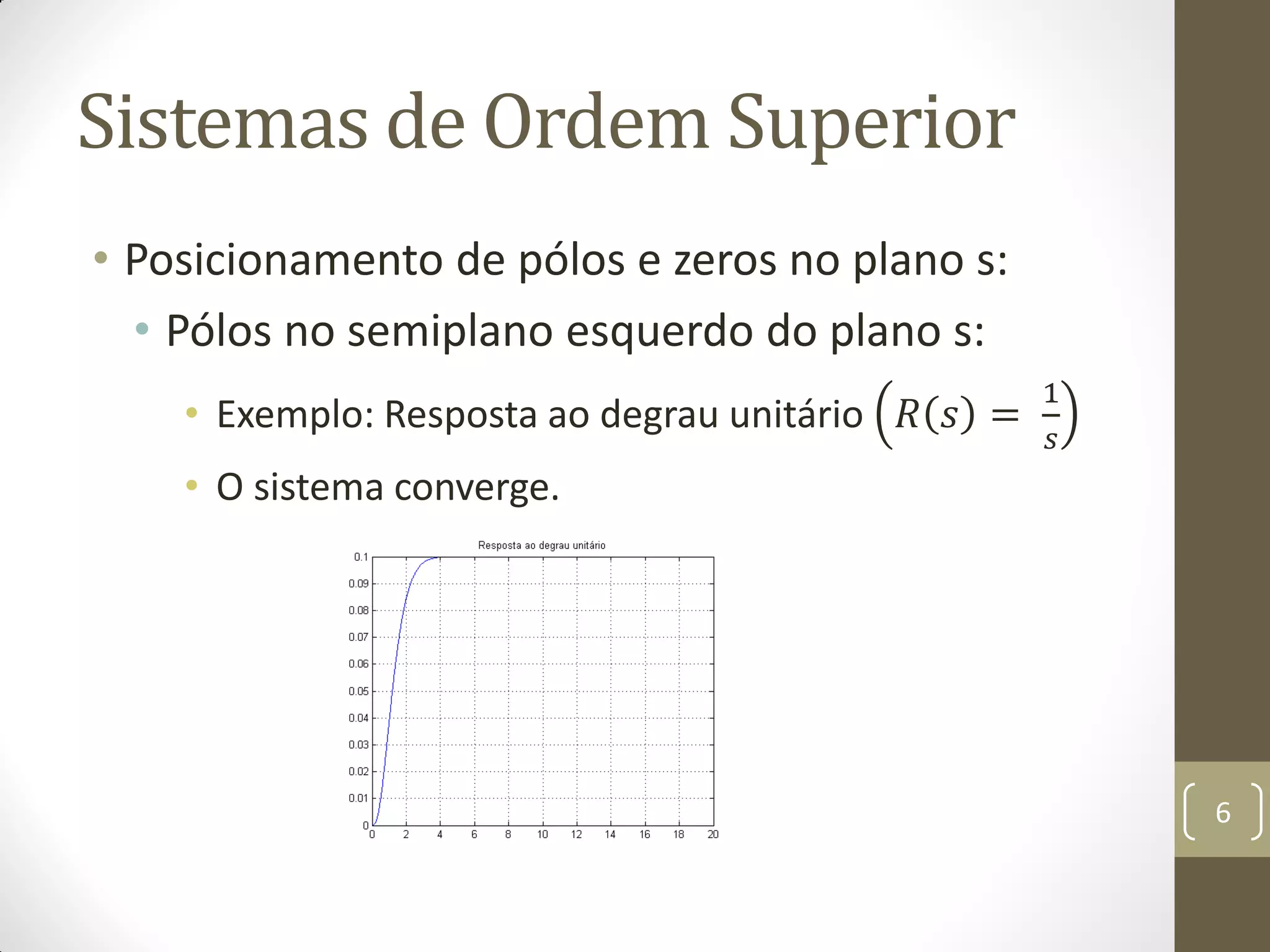 Sistemas de Ordem Superior

• Posicionamento de pólos e zeros no plano s:
 • Pólos no semiplano esquerdo do plano s:
  • Exemplo: Resposta ao degrau unitário $\left(R(s) = \frac{1}{s}\right)$
  • O sistema converge.

Resposta ao degrau unitário

0.1
0.09
0.08
0.07
0.06
0.05
0.04
0.03
0.02
0.01
0

0 2 4 6 8 10 12 14 16 18 20

6